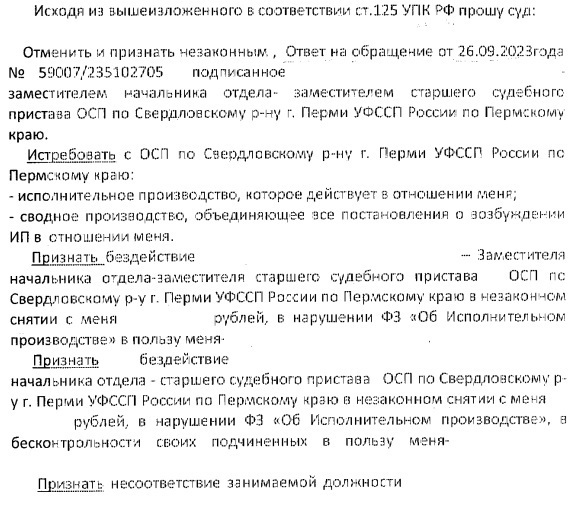 Исходя из вышеизложенного в соответствии ст.125 УПК РФ прошу суд:

Отменить и признать незаконным , Ответ на обращение от 26.09.2023года № 59007/235102705 подписанное заместителем начальника отдела- заместителем старшего судебного пристава ОСП по Свердловскому р-ну г. Перми УФССП России по Пермскому краю.

Истребовать с ОСП по Свердловскому р-ну г. Перми УФССП России по Пермскому краю:
- исполнительное производство, которое действует в отношении меня;
- сводное производство, объединяющее все постановления о возбуждении ИП в отношении меня.

Признать бездействие — Заместителя начальника отдела-заместителя старшего судебного пристава ОСП по Свердловскому р-у г. Перми УФССП России по Пермскому краю в незаконном снятии с меня рублей, в нарушении ФЗ «Об Исполнительном производстве» в пользу меня-

Признать бездействие начальника отдела - старшего судебного пристава ОСП по Свердловскому р-у г. Перми УФССП России по Пермскому краю в незаконном снятии с меня рублей, в нарушении ФЗ «Об Исполнительном производстве», в бесконтрольности своих подчиненных в пользу меня-

Признать несоответствие занимаемой должности